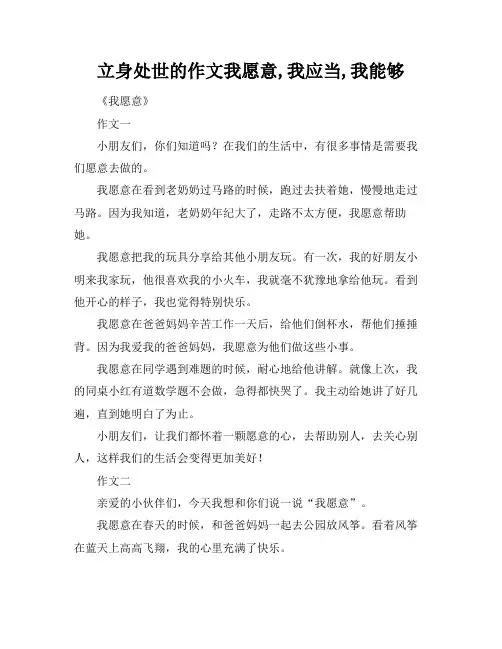 立身处世的作文我愿意,我应当,我能够

《我愿意》

作文一

小朋友们，你们知道吗？在我们的生活中，有很多事情是需要我们愿意去做的。

我愿意在看到老奶奶过马路的时候，跑过去扶着她，慢慢地走过马路。因为我知道，老奶奶年纪大了，走路不太方便，我愿意帮助她。

我愿意把我的玩具分享给其他小朋友玩。有一次，我的好朋友小明来我家玩，他很喜欢我的小火车，我就毫不犹豫地拿给他玩。看到他开心的样子，我也觉得特别快乐。

我愿意在爸爸妈妈辛苦工作一天后，给他们倒杯水，帮他们捶捶背。因为我爱我的爸爸妈妈，我愿意为他们做这些小事。

我愿意在同学遇到难题的时候，耐心地给他讲解。就像上次，我的同桌小红有道数学题不会做，急得都快哭了。我主动给她讲了好几遍，直到她明白了为止。

小朋友们，让我们都怀着一颗愿意的心，去帮助别人，去关心别人，这样我们的生活会变得更加美好！

作文二

亲爱的小伙伴们，今天我想和你们说一说“我愿意”。

我愿意在春天的时候，和爸爸妈妈一起去公园放风筝。看着风筝在蓝天上高高飞翔，我的心里充满了快乐。